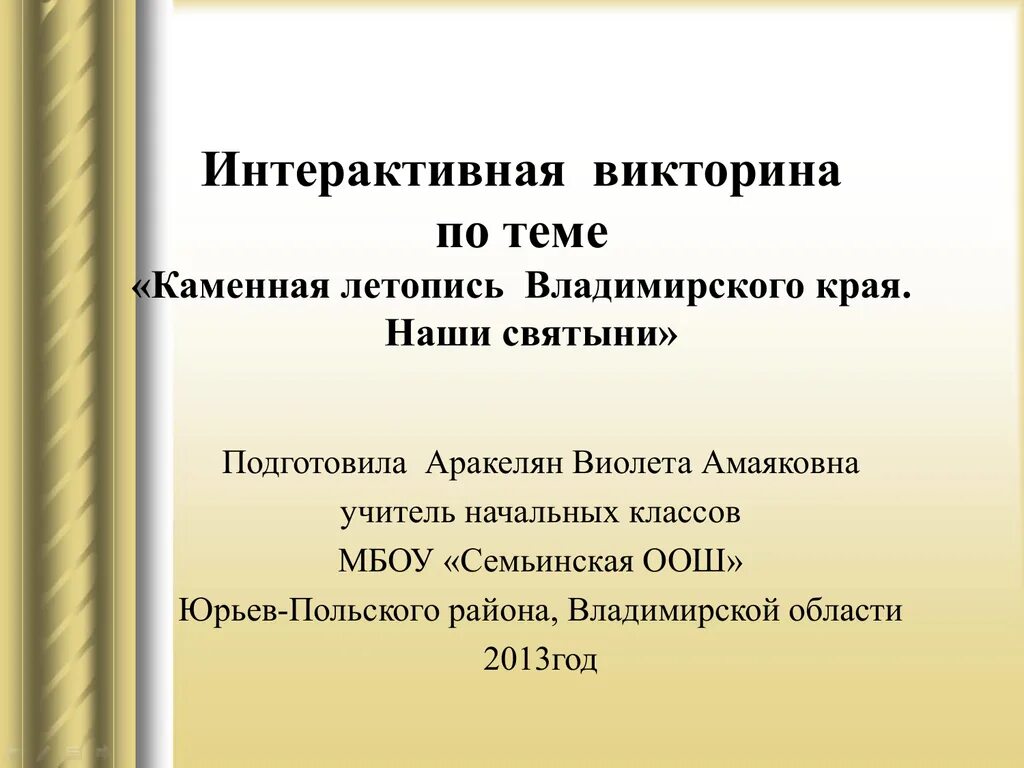 Интерактивная викторина по теме «Каменная летопись Владимирского края. Наши святыни»

Подготовила Аракелян Виолета Амаяковна
учитель начальных классов
МБОУ «Семьинская ООШ»
Юрьев-Польского района, Владимирской области
2013год